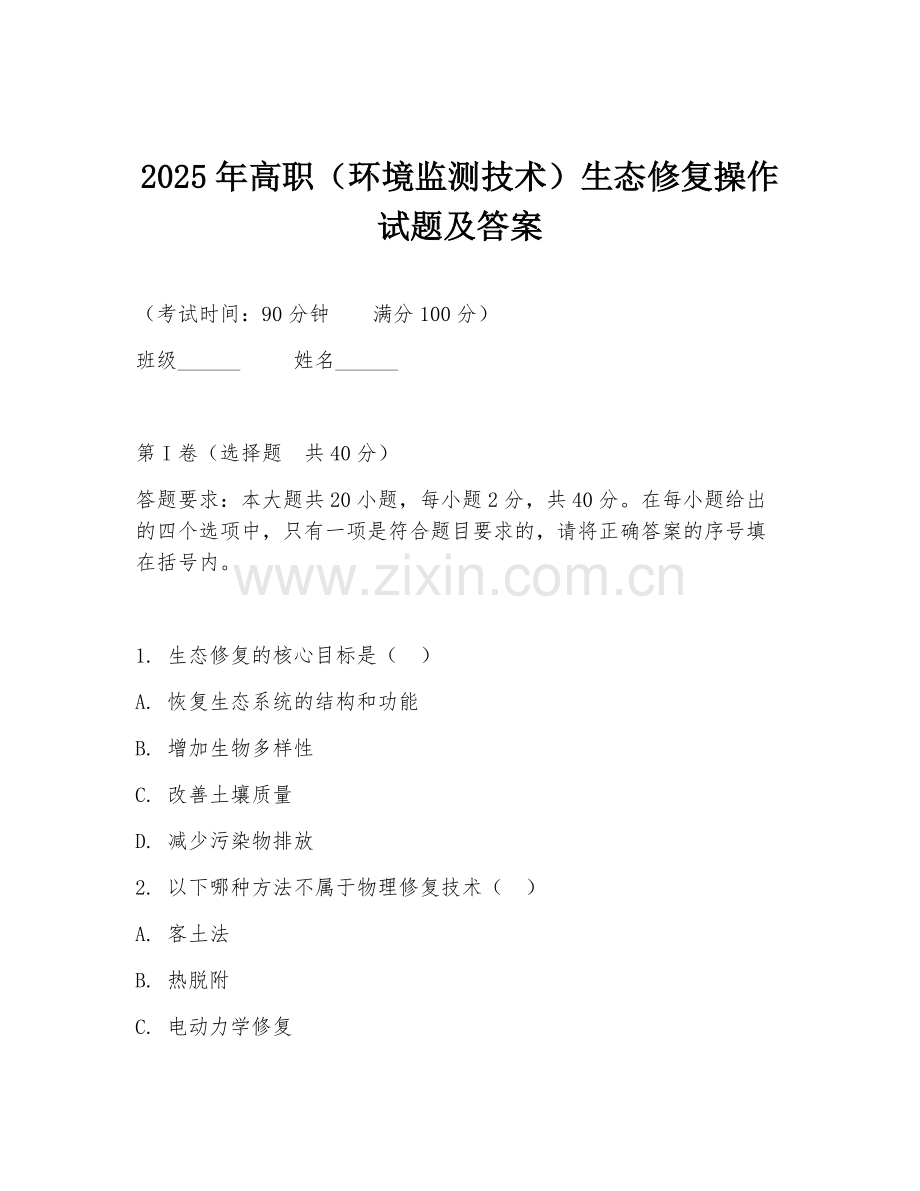 2025年高职（环境监测技术）生态修复操作试题及答案

（考试时间：90分钟　　满分100分）

班级______　　姓名______

第I卷（选择题　共40分）

答题要求：本大题共20小题，每小题2分，共40分。在每小题给出的四个选项中，只有一项是符合题目要求的，请将正确答案的序号填在括号内。

www.zixin.com.cn

1. 生态修复的核心目标是（　）

A. 恢复生态系统的结构和功能

B. 增加生物多样性

C. 改善土壤质量

D. 减少污染物排放

2. 以下哪种方法不属于物理修复技术（　）

A. 客土法

B. 热脱附

C. 电动力学修复